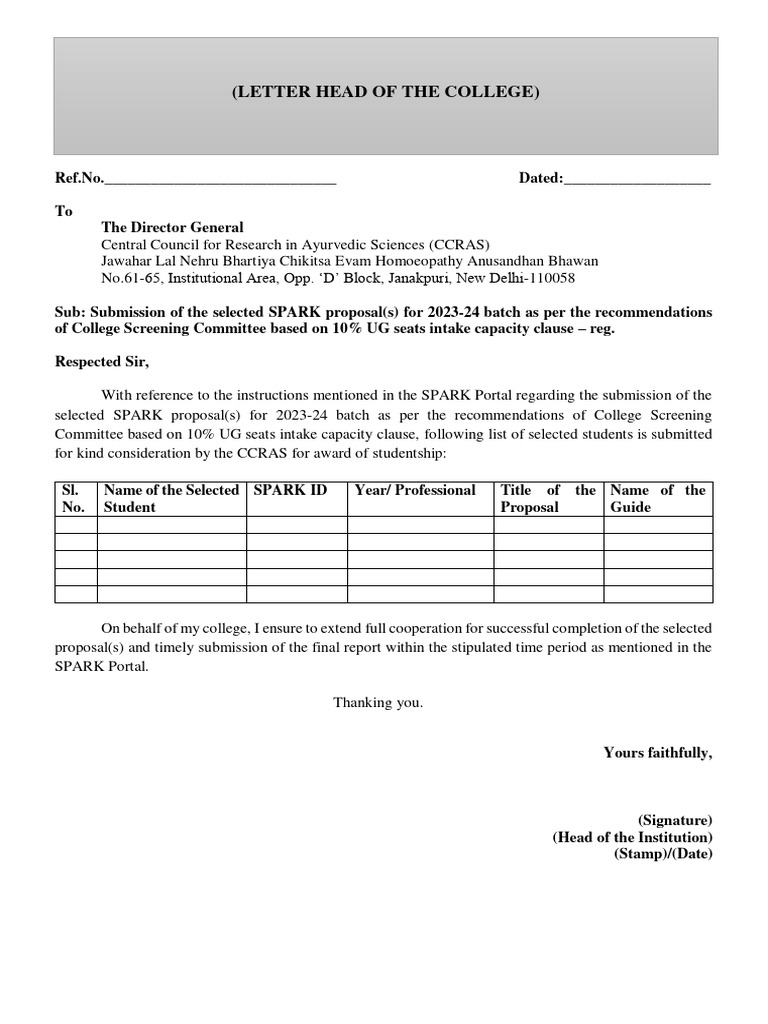 (LETTER HEAD OF THE COLLEGE)

Ref.No.______________________________ Dated:___________________

To
The Director General
Central Council for Research in Ayurvedic Sciences (CCRAS)
Jawahar Lal Nehru Bhartiya Chikitsa Evam Homoeopathy Anusandhan Bhawan
No.61-65, Institutional Area, Opp. 'D' Block, Janakpuri, New Delhi-110058

Sub: Submission of the selected SPARK proposal(s) for 2023-24 batch as per the recommendations of College Screening Committee based on 10% UG seats intake capacity clause – reg.

Respected Sir,

With reference to the instructions mentioned in the SPARK Portal regarding the submission of the selected SPARK proposal(s) for 2023-24 batch as per the recommendations of College Screening Committee based on 10% UG seats intake capacity clause, following list of selected students is submitted for kind consideration by the CCRAS for award of studentship:

| Sl. No. | Name of the Selected Student | SPARK ID | Year/ Professional | Title of the Proposal | Name of the Guide |
|---|---|---|---|---|---|
| | | | | | |
| | | | | | |
| | | | | | |
| | | | | | |
| | | | | | |

On behalf of my college, I ensure to extend full cooperation for successful completion of the selected proposal(s) and timely submission of the final report within the stipulated time period as mentioned in the SPARK Portal.

Thanking you.

Yours faithfully,

(Signature)
(Head of the Institution)
(Stamp)/(Date)